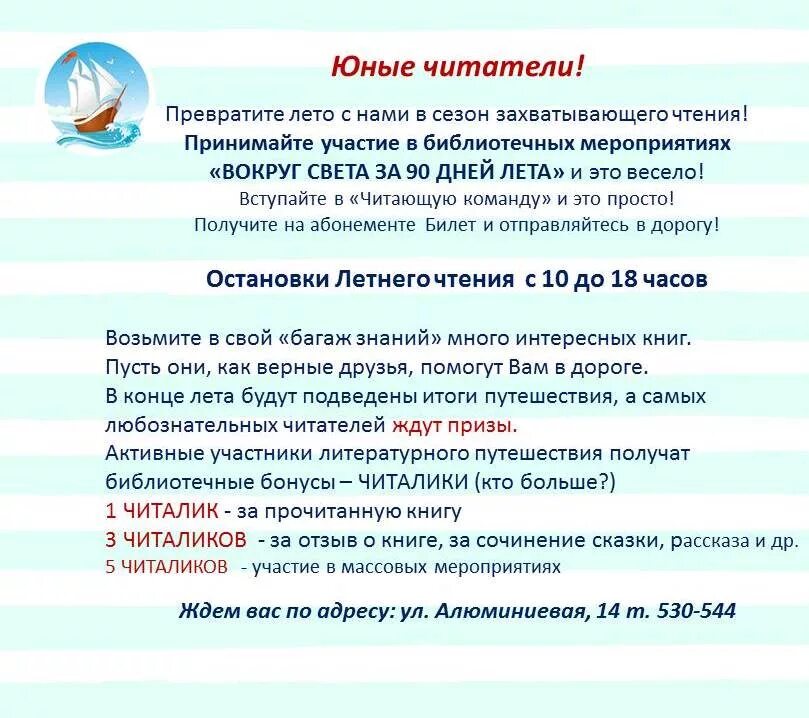 Юные читатели!

Превратите лето с нами в сезон захватывающего чтения!
Принимайте участие в библиотечных мероприятиях «ВОКРУГ СВЕТА ЗА 90 ДНЕЙ ЛЕТА» и это весело!
Вступайте в «Читающую команду» и это просто!
Получите на абонементе Билет и отправляйтесь в дорогу!

Остановки Летнего чтения с 10 до 18 часов

Возьмите в свой «багаж знаний» много интересных книг.
Пусть они, как верные друзья, помогут Вам в дороге.
В конце лета будут подведены итоги путешествия, а самых любознательных читателей ждут призы.
Активные участники литературного путешествия получат библиотечные бонусы – ЧИТАЛИКИ (кто больше?)
1 ЧИТАЛИК - за прочитанную книгу
3 ЧИТАЛИКОВ - за отзыв о книге, за сочинение сказки, рассказа и др.
5 ЧИТАЛИКОВ - участие в массовых мероприятиях

Ждем вас по адресу: ул. Алюминиевая, 14 т. 530-544